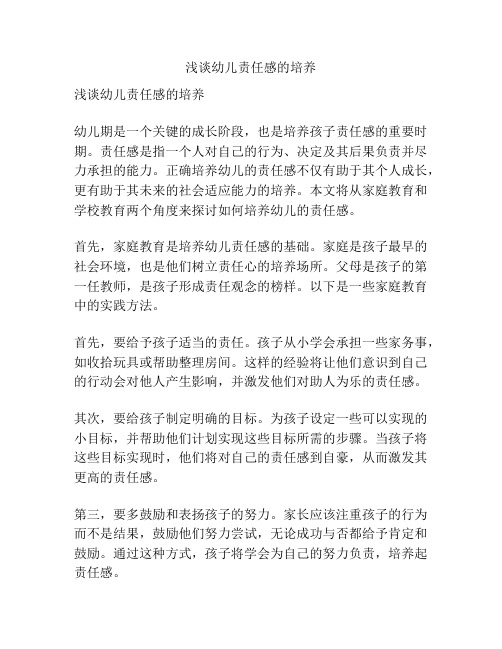 浅谈幼儿责任感的培养

浅谈幼儿责任感的培养

幼儿期是一个关键的成长阶段，也是培养孩子责任感的重要时期。责任感是指一个人对自己的行为、决定及其后果负责并尽力承担的能力。正确培养幼儿的责任感不仅有助于其个人成长，更有助于其未来的社会适应能力的培养。本文将从家庭教育和学校教育两个角度来探讨如何培养幼儿的责任感。

首先，家庭教育是培养幼儿责任感的基础。家庭是孩子最早的社会环境，也是他们树立责任心的培养场所。父母是孩子的第一任教师，是孩子形成责任观念的榜样。以下是一些家庭教育中的实践方法。

首先，要给予孩子适当的责任。孩子从小学会承担一些家务事，如收拾玩具或帮助整理房间。这样的经验将让他们意识到自己的行动会对他人产生影响，并激发他们对助人为乐的责任感。

其次，要给孩子制定明确的目标。为孩子设定一些可以实现的小目标，并帮助他们计划实现这些目标所需的步骤。当孩子将这些目标实现时，他们将对自己的责任感到自豪，从而激发其更高的责任感。

第三，要多鼓励和表扬孩子的努力。家长应该注重孩子的行为而不是结果，鼓励他们努力尝试，无论成功与否都给予肯定和鼓励。通过这种方式，孩子将学会为自己的努力负责，培养起责任感。